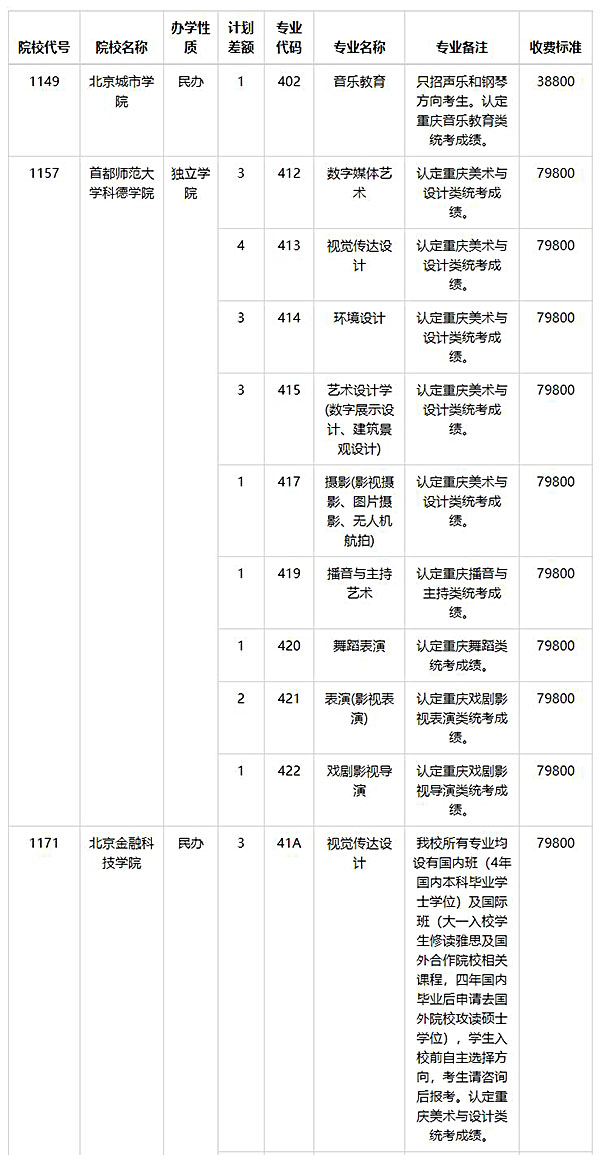 | 院校代号 | 院校名称 | 办学性质 | 计划差额 | 专业代码 | 专业名称 | 专业备注 | 收费标准 |
|---|---|---|---|---|---|---|---|
| 1149 | 北京城市学院 | 民办 | 1 | 402 | 音乐教育 | 只招声乐和钢琴方向考生。认定重庆音乐教育类统考成绩。 | 38800 |
| 1157 | 首都师范大学科德学院 | 独立学院 | 3 | 412 | 数字媒体艺术 | 认定重庆美术与设计类统考成绩。 | 79800 |
| | | | 4 | 413 | 视觉传达设计 | 认定重庆美术与设计类统考成绩。 | 79800 |
| | | | 3 | 414 | 环境设计 | 认定重庆美术与设计类统考成绩。 | 79800 |
| | | | 3 | 415 | 艺术设计学(数字展示设计、建筑景观设计) | 认定重庆美术与设计类统考成绩。 | 79800 |
| | | | 1 | 417 | 摄影(影视摄影、图片摄影、无人机航拍) | 认定重庆美术与设计类统考成绩。 | 79800 |
| | | | 1 | 419 | 播音与主持艺术 | 认定重庆播音与主持类统考成绩。 | 79800 |
| | | | 1 | 420 | 舞蹈表演 | 认定重庆舞蹈类统考成绩。 | 79800 |
| | | | 2 | 421 | 表演(影视表演) | 认定重庆戏剧影视表演类统考成绩。 | 79800 |
| | | | 1 | 422 | 戏剧影视导演 | 认定重庆戏剧影视导演类统考成绩。 | 79800 |
| 1171 | 北京金融科技学院 | 民办 | 3 | 41A | 视觉传达设计 | 我校所有专业均设有国内班（4年国内本科毕业学士学位）及国际班（大一入校学生修读雅思及国外合作院校相关课程，四年国内毕业后申请去国外院校攻读硕士学位），学生入校前自主选择方向，考生请咨询后报考。认定重庆美术与设计类统考成绩。 | 79800 |